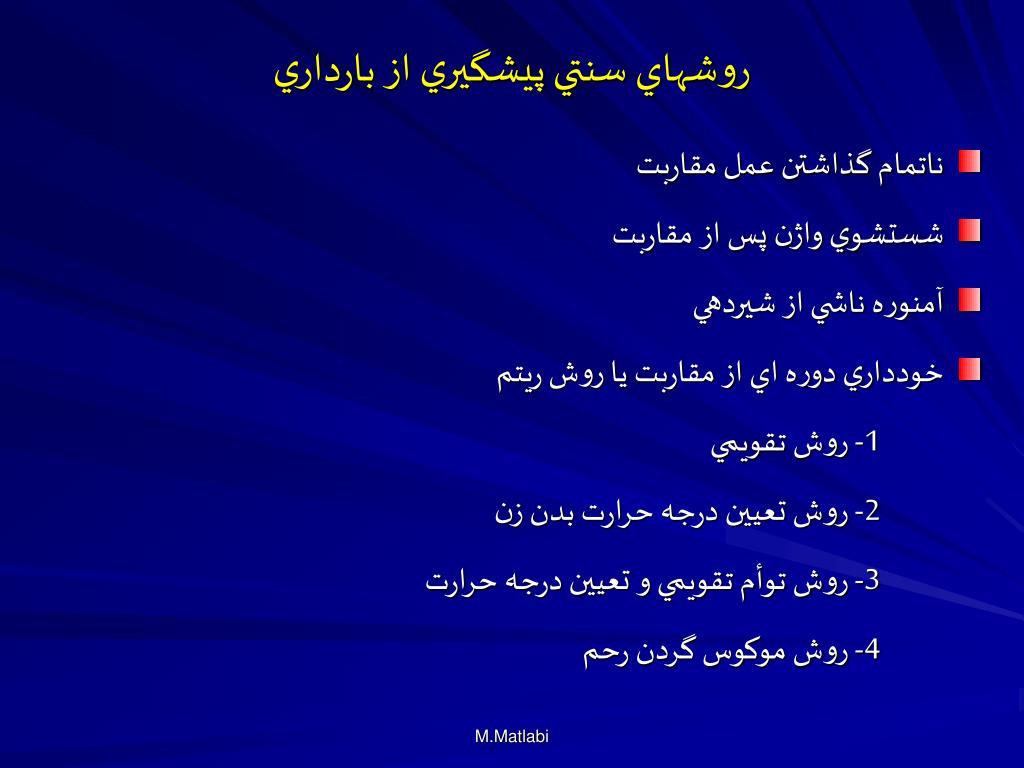 روشهاي سنتي پيشگيري از بارداري

ناتمام گذاشتن عمل مقاربت

شستشوي واژن پس از مقاربت

آمنوره ناشي از شيردهي

خودداري دوره اي از مقاربت يا روش ريتم

1- روش تقويمي

2- روش تعيين درجه حرارت بدن زن

3- روش توأم تقويمي و تعيين درجه حرارت

4- روش موكوس گردن رحم

M.Matlabi